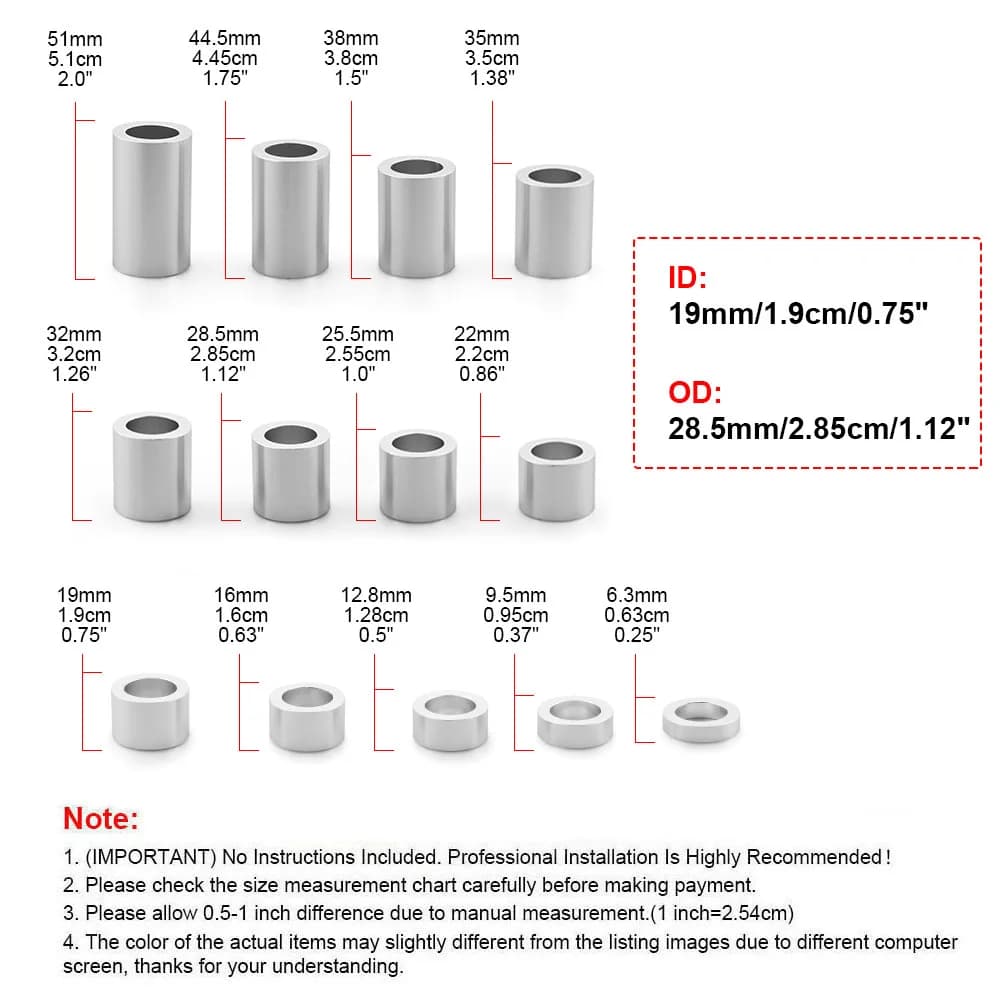 51mm
5.1cm
2.0"

44.5mm
4.45cm
1.75"

38mm
3.8cm
1.5"

35mm
3.5cm
1.38"

ID:
19mm/1.9cm/0.75"

OD:
28.5mm/2.85cm/1.12"

32mm
3.2cm
1.26"

28.5mm
2.85cm
1.12"

25.5mm
2.55cm
1.0"

22mm
2.2cm
0.86"

19mm
1.9cm
0.75"

16mm
1.6cm
0.63"

12.8mm
1.28cm
0.5"

9.5mm
0.95cm
0.37"

6.3mm
0.63cm
0.25"

Note:

1. (IMPORTANT) No Instructions Included. Professional Installation Is Highly Recommended!

2. Please check the size measurement chart carefully before making payment.

3. Please allow 0.5-1 inch difference due to manual measurement.(1 inch=2.54cm)

4. The color of the actual items may slightly different from the listing images due to different computer screen, thanks for your understanding.